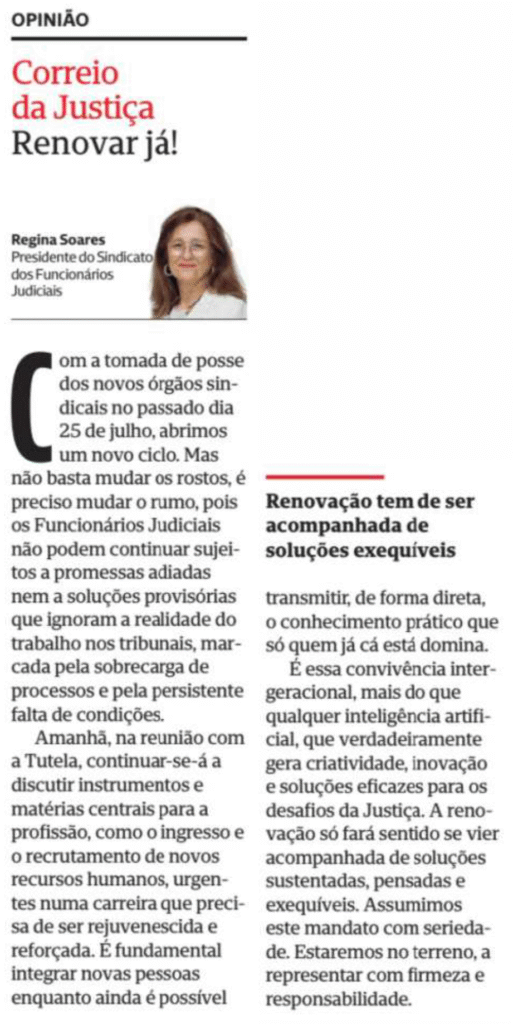 OPINIÃO

Correio da Justiça
Renovar já!

Regina Soares
Presidente do Sindicato dos Funcionários Judiciais

Com a tomada de posse dos novos órgãos sindicais no passado dia 25 de julho, abrimos um novo ciclo. Mas não basta mudar os rostos, é preciso mudar o rumo, pois os Funcionários Judiciais não podem continuar sujeitos a promessas adiadas nem a soluções provisórias que ignoram a realidade do trabalho nos tribunais, marcada pela sobrecarga de processos e pela persistente falta de condições.

Amanhã, na reunião com a Tutela, continuar-se-á a discutir instrumentos e matérias centrais para a profissão, como o ingresso e o recrutamento de novos recursos humanos, urgentes numa carreira que precisa de ser rejuvenescida e reforçada. É fundamental integrar novas pessoas enquanto ainda é possível

Renovação tem de ser acompanhada de soluções exequíveis

transmitir, de forma direta, o conhecimento prático que só quem já cá está domina.

É essa convivência intergeracional, mais do que qualquer inteligência artificial, que verdadeiramente gera criatividade, inovação e soluções eficazes para os desafios da Justiça. A renovação só fará sentido se vier acompanhada de soluções sustentadas, pensadas e exequíveis. Assumimos este mandato com seriedade. Estaremos no terreno, a representar com firmeza e responsabilidade.